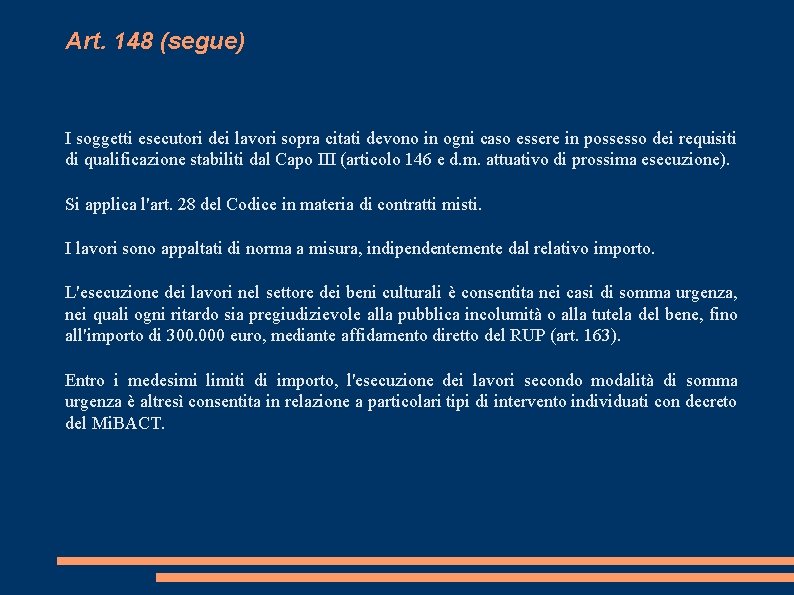 Art. 148 (segue)

I soggetti esecutori dei lavori sopra citati devono in ogni caso essere in possesso dei requisiti di qualificazione stabiliti dal Capo III (articolo 146 e d.m. attuativo di prossima esecuzione).

Si applica l'art. 28 del Codice in materia di contratti misti.

I lavori sono appaltati di norma a misura, indipendentemente dal relativo importo.

L'esecuzione dei lavori nel settore dei beni culturali è consentita nei casi di somma urgenza, nei quali ogni ritardo sia pregiudizievole alla pubblica incolumità o alla tutela del bene, fino all'importo di 300.000 euro, mediante affidamento diretto del RUP (art. 163).

Entro i medesimi limiti di importo, l'esecuzione dei lavori secondo modalità di somma urgenza è altresì consentita in relazione a particolari tipi di intervento individuati con decreto del MiBACT.